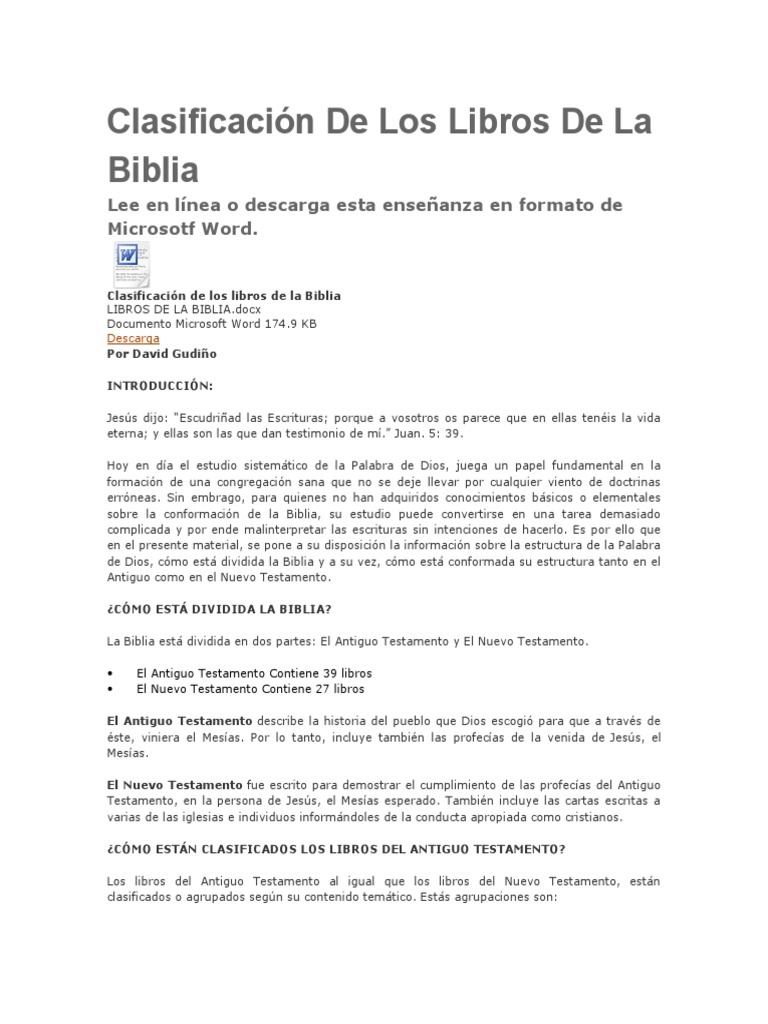 Clasificación De Los Libros De La Biblia

Lee en línea o descarga esta enseñanza en formato de Microsotf Word.

Clasificación de los libros de la Biblia
LIBROS DE LA BIBLIA.docx
Documento Microsoft Word 174.9 KB
Descarga
Por David Gudiño

INTRODUCCIÓN:

Jesús dijo: "Escudriñad las Escrituras; porque a vosotros os parece que en ellas tenéis la vida eterna; y ellas son las que dan testimonio de mí." Juan. 5: 39.

Hoy en día el estudio sistemático de la Palabra de Dios, juega un papel fundamental en la formación de una congregación sana que no se deje llevar por cualquier viento de doctrinas erróneas. Sin embrago, para quienes no han adquiridos conocimientos básicos o elementales sobre la conformación de la Biblia, su estudio puede convertirse en una tarea demasiado complicada y por ende malinterpretar las escrituras sin intenciones de hacerlo. Es por ello que en el presente material, se pone a su disposición la información sobre la estructura de la Palabra de Dios, cómo está dividida la Biblia y a su vez, cómo está conformada su estructura tanto en el Antiguo como en el Nuevo Testamento.

¿CÓMO ESTÁ DIVIDIDA LA BIBLIA?

La Biblia está dividida en dos partes: El Antiguo Testamento y El Nuevo Testamento.

• El Antiguo Testamento Contiene 39 libros
• El Nuevo Testamento Contiene 27 libros

El Antiguo Testamento describe la historia del pueblo que Dios escogió para que a través de éste, viniera el Mesías. Por lo tanto, incluye también las profecías de la venida de Jesús, el Mesías.

El Nuevo Testamento fue escrito para demostrar el cumplimiento de las profecías del Antiguo Testamento, en la persona de Jesús, el Mesías esperado. También incluye las cartas escritas a varias de las iglesias e individuos informándoles de la conducta apropiada como cristianos.

¿CÓMO ESTÁN CLASIFICADOS LOS LIBROS DEL ANTIGUO TESTAMENTO?

Los libros del Antiguo Testamento al igual que los libros del Nuevo Testamento, están clasificados o agrupados según su contenido temático. Estás agrupaciones son: